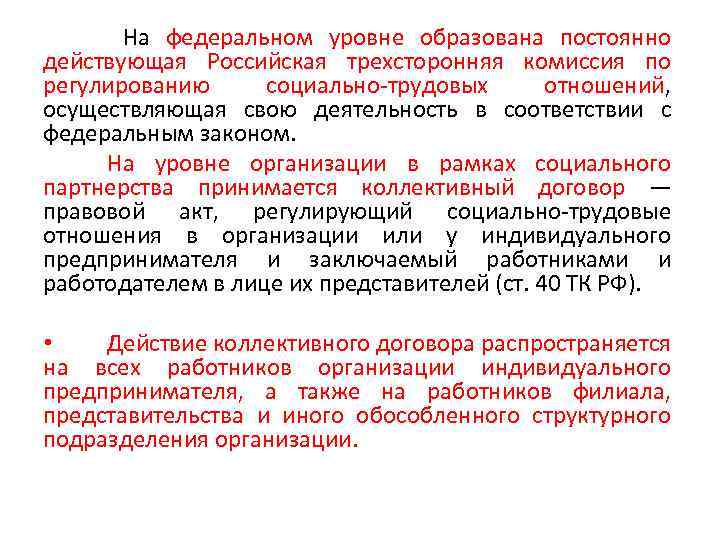 На федеральном уровне образована постоянно действующая Российская трехсторонняя комиссия по регулированию социально-трудовых отношений, осуществляющая свою деятельность в соответствии с федеральным законом.

На уровне организации в рамках социального партнерства принимается коллективный договор — правовой акт, регулирующий социально-трудовые отношения в организации или у индивидуального предпринимателя и заключаемый работниками и работодателем в лице их представителей (ст. 40 ТК РФ).

• Действие коллективного договора распространяется на всех работников организации индивидуального предпринимателя, а также на работников филиала, представительства и иного обособленного структурного подразделения организации.